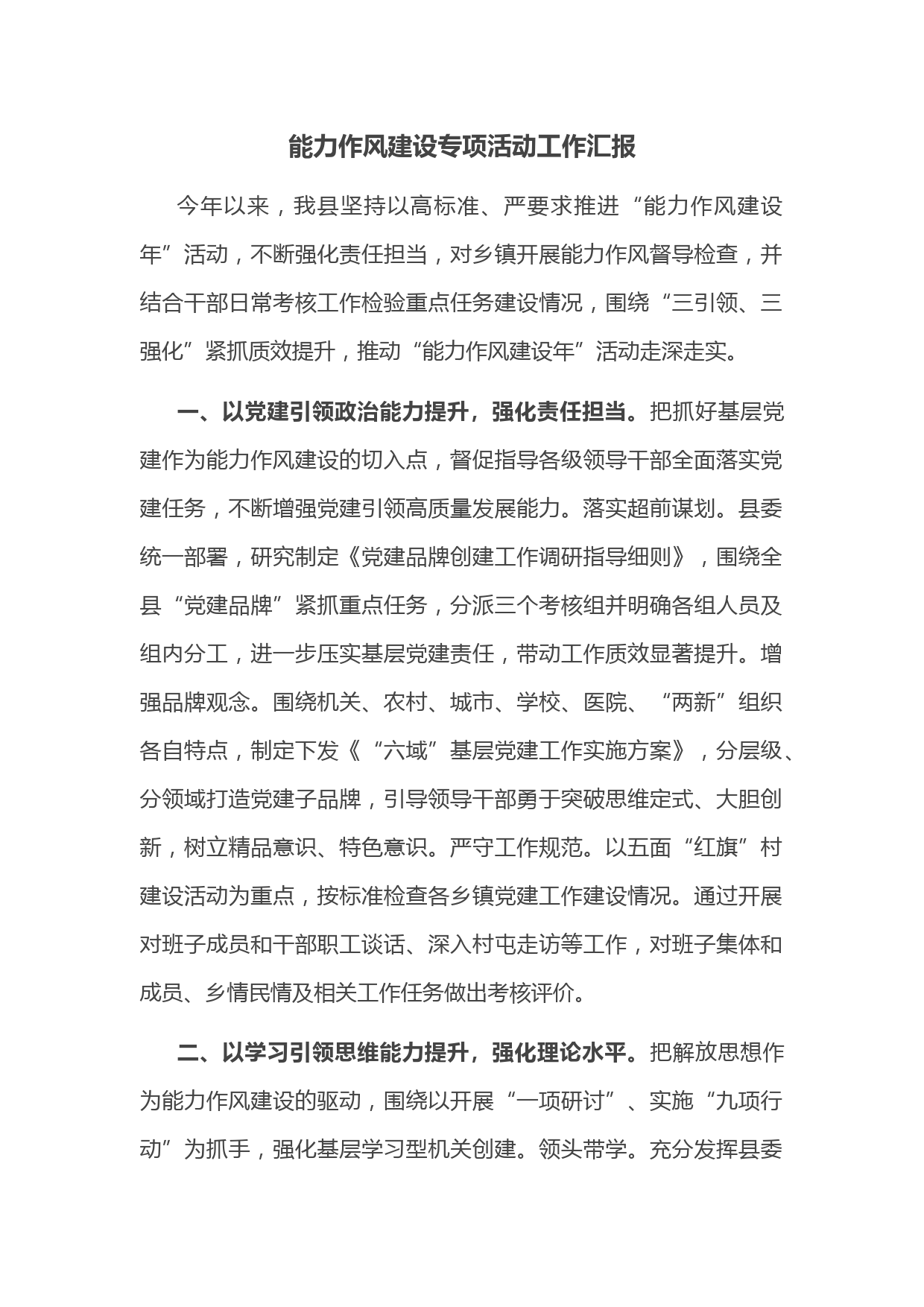 能力作风建设专项活动工作汇报

今年以来，我县坚持以高标准、严要求推进“能力作风建设年”活动，不断强化责任担当，对乡镇开展能力作风督导检查，并结合干部日常考核工作检验重点任务建设情况，围绕“三引领、三强化”紧抓质效提升，推动“能力作风建设年”活动走深走实。

一、以党建引领政治能力提升，强化责任担当。把抓好基层党建作为能力作风建设的切入点，督促指导各级领导干部全面落实党建任务，不断增强党建引领高质量发展能力。落实超前谋划。县委统一部署，研究制定《党建品牌创建工作调研指导细则》，围绕全县“党建品牌”紧抓重点任务，分派三个考核组并明确各组人员及组内分工，进一步压实基层党建责任，带动工作质效显著提升。增强品牌观念。围绕机关、农村、城市、学校、医院、“两新”组织各自特点，制定下发《“六域”基层党建工作实施方案》，分层级、分领域打造党建子品牌，引导领导干部勇于突破思维定式、大胆创新，树立精品意识、特色意识。严守工作规范。以五面“红旗”村建设活动为重点，按标准检查各乡镇党建工作建设情况。通过开展对班子成员和干部职工谈话、深入村屯走访等工作，对班子集体和成员、乡情民情及相关工作任务做出考核评价。

二、以学习引领思维能力提升，强化理论水平。把解放思想作为能力作风建设的驱动，围绕以开展“一项研讨”、实施“九项行动”为抓手，强化基层学习型机关创建。领头带学。充分发挥县委